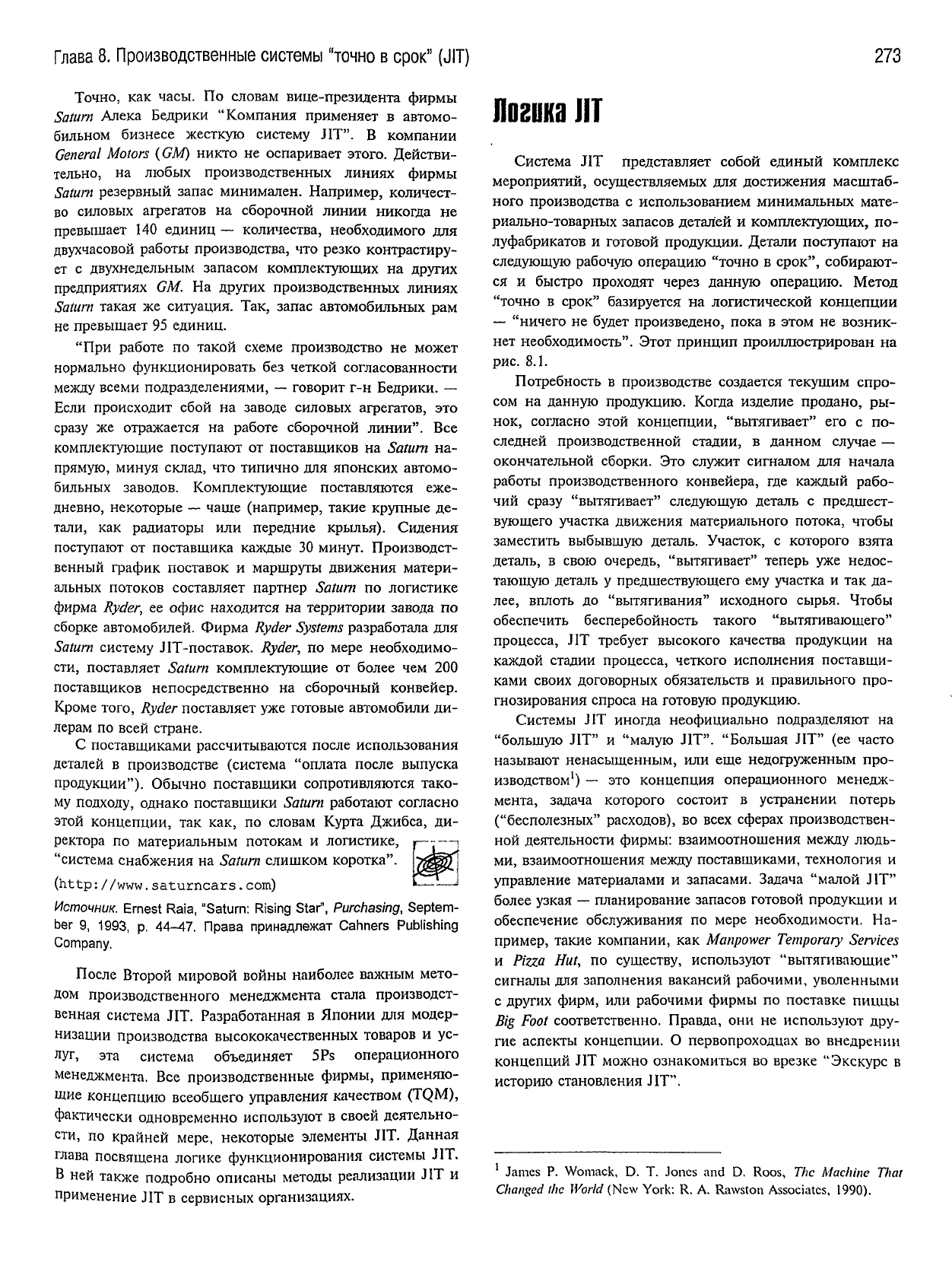 Глава 8. Производственные системы "точно в срок" (JIT)

273

Точно, как часы. По словам вице-президента фирмы Saturn Алека Бедрики "Компания применяет в автомобильном бизнесе жесткую систему JIT". В компании General Motors (GM) никто не оспаривает этого. Действительно, на любых производственных линиях фирмы Saturn резервный запас минимален. Например, количество силовых агрегатов на сборочной линии никогда не превышает 140 единиц — количества, необходимого для двухчасовой работы производства, что резко контрастирует с двухнедельным запасом комплектующих на других предприятиях GM. На других производственных линиях Saturn такая же ситуация. Так, запас автомобильных рам не превышает 95 единиц.

"При работе по такой схеме производство не может нормально функционировать без четкой согласованности между всеми подразделениями, — говорит г-н Бедрики. — Если происходит сбой на заводе силовых агрегатов, это сразу же отражается на работе сборочной линии". Все комплектующие поступают от поставщиков на Saturn напрямую, минуя склад, что типично для японских автомобильных заводов. Комплектующие поставляются ежедневно, некоторые — чаще (например, такие крупные детали, как радиаторы или передние крылья). Сидения поступают от поставщика каждые 30 минут. Производственный график поставок и маршруты движения материальных потоков составляет партнер Saturn по логистике фирма Ryder, ее офис находится на территории завода по сборке автомобилей. Фирма Ryder Systems разработала для Saturn систему JIT-поставок. Ryder, по мере необходимости, поставляет Saturn комплектующие от более чем 200 поставщиков непосредственно на сборочный конвейер. Кроме того, Ryder поставляет уже готовые автомобили дилерам по всей стране.

С поставщиками рассчитываются после использования деталей в производстве (система "оплата после выпуска продукции"). Обычно поставщики сопротивляются такому подходу, однако поставщики Saturn работают согласно этой концепции, так как, по словам Курта Джибса, директора по материальным потокам и логистике, "система снабжения на Saturn слишком коротка".

(http://www.saturncars.com)

Источник. Ernest Raia, "Saturn: Rising Star", Purchasing, September 9, 1993, p. 44–47. Права принадлежат Cahners Publishing Company.

После Второй мировой войны наиболее важным методом производственного менеджмента стала производственная система JIT. Разработанная в Японии для модернизации производства высококачественных товаров и услуг, эта система объединяет 5Ps операционного менеджмента. Все производственные фирмы, применяющие концепцию всеобщего управления качеством (TQM), фактически одновременно используют в своей деятельности, по крайней мере, некоторые элементы JIT. Данная глава посвящена логике функционирования системы JIT. В ней также подробно описаны методы реализации JIT и применение JIT в сервисных организациях.

Логика JIT

Система JIT представляет собой единый комплекс мероприятий, осуществляемых для достижения масштабного производства с использованием минимальных материально-товарных запасов деталей и комплектующих, полуфабрикатов и готовой продукции. Детали поступают на следующую рабочую операцию "точно в срок", собираются и быстро проходят через данную операцию. Метод "точно в срок" базируется на логистической концепции — "ничего не будет произведено, пока в этом не возникнет необходимость". Этот принцип проиллюстрирован на рис. 8.1.

Потребность в производстве создается текущим спросом на данную продукцию. Когда изделие продано, рынок, согласно этой концепции, "вытягивает" его с последней производственной стадии, в данном случае — окончательной сборки. Это служит сигналом для начала работы производственного конвейера, где каждый рабочий сразу "вытягивает" следующую деталь с предшествующего участка движения материального потока, чтобы заместить выбывшую деталь. Участок, с которого взята деталь, в свою очередь, "вытягивает" теперь уже недостающую деталь у предшествующего ему участка и так далее, вплоть до "вытягивания" исходного сырья. Чтобы обеспечить бесперебойность такого "вытягивающего" процесса, JIT требует высокого качества продукции на каждой стадии процесса, четкого исполнения поставщиками своих договорных обязательств и правильного прогнозирования спроса на готовую продукцию.

Системы JIT иногда неофициально подразделяют на "большую JIT" и "малую JIT". "Большая JIT" (ее часто называют ненасыщенным, или еще недогруженным производством$^1$) — это концепция операционного менеджмента, задача которого состоит в устранении потерь ("бесполезных" расходов), во всех сферах производственной деятельности фирмы: взаимоотношения между людьми, взаимоотношения между поставщиками, технология и управление материалами и запасами. Задача "малой JIT" более узкая — планирование запасов готовой продукции и обеспечение обслуживания по мере необходимости. Например, такие компании, как Manpower Temporary Services и Pizza Hut, по существу, используют "вытягивающие" сигналы для заполнения вакансий рабочими, уволенными с других фирм, или рабочими фирмы по поставке пиццы Big Foot соответственно. Правда, они не используют другие аспекты концепции. О первопроходцах во внедрении концепций JIT можно ознакомиться во врезке "Экскурс в историю становления JIT".

$^1$ James P. Womack, D. T. Jones and D. Roos, The Machine That Changed the World (New York: R. A. Rawston Associates, 1990).